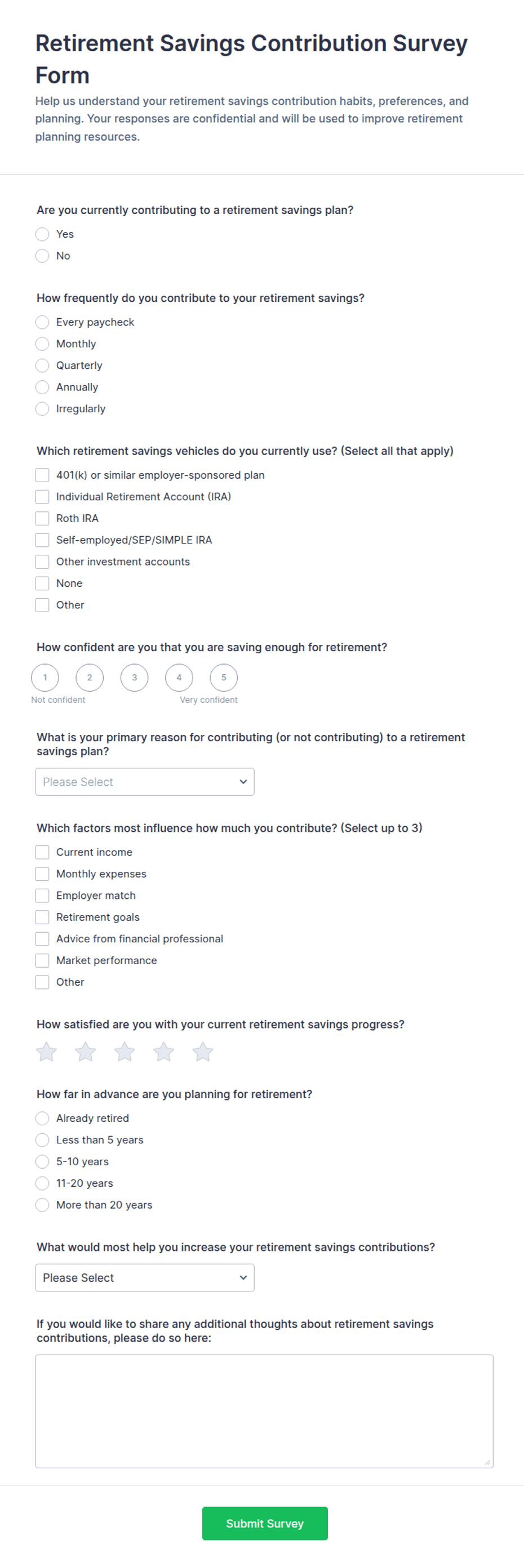 Retirement Savings Contribution Survey Form

Help us understand your retirement savings contribution habits, preferences, and planning. Your responses are confidential and will be used to improve retirement planning resources.

Are you currently contributing to a retirement savings plan?

Yes

No

How frequently do you contribute to your retirement savings?

Every paycheck

Monthly

Quarterly

Annually

Irregularly

Which retirement savings vehicles do you currently use? (Select all that apply)

401(k) or similar employer-sponsored plan

Individual Retirement Account (IRA)

Roth IRA

Self-employed/SEP/SIMPLE IRA

Other investment accounts

None

Other

How confident are you that you are saving enough for retirement?

1 2 3 4 5

Not confident Very confident

What is your primary reason for contributing (or not contributing) to a retirement savings plan?

Please Select

Which factors most influence how much you contribute? (Select up to 3)

Current income

Monthly expenses

Employer match

Retirement goals

Advice from financial professional

Market performance

Other

How satisfied are you with your current retirement savings progress?

How far in advance are you planning for retirement?

Already retired

Less than 5 years

5-10 years

11-20 years

More than 20 years

What would most help you increase your retirement savings contributions?

Please Select

If you would like to share any additional thoughts about retirement savings contributions, please do so here:

Submit Survey